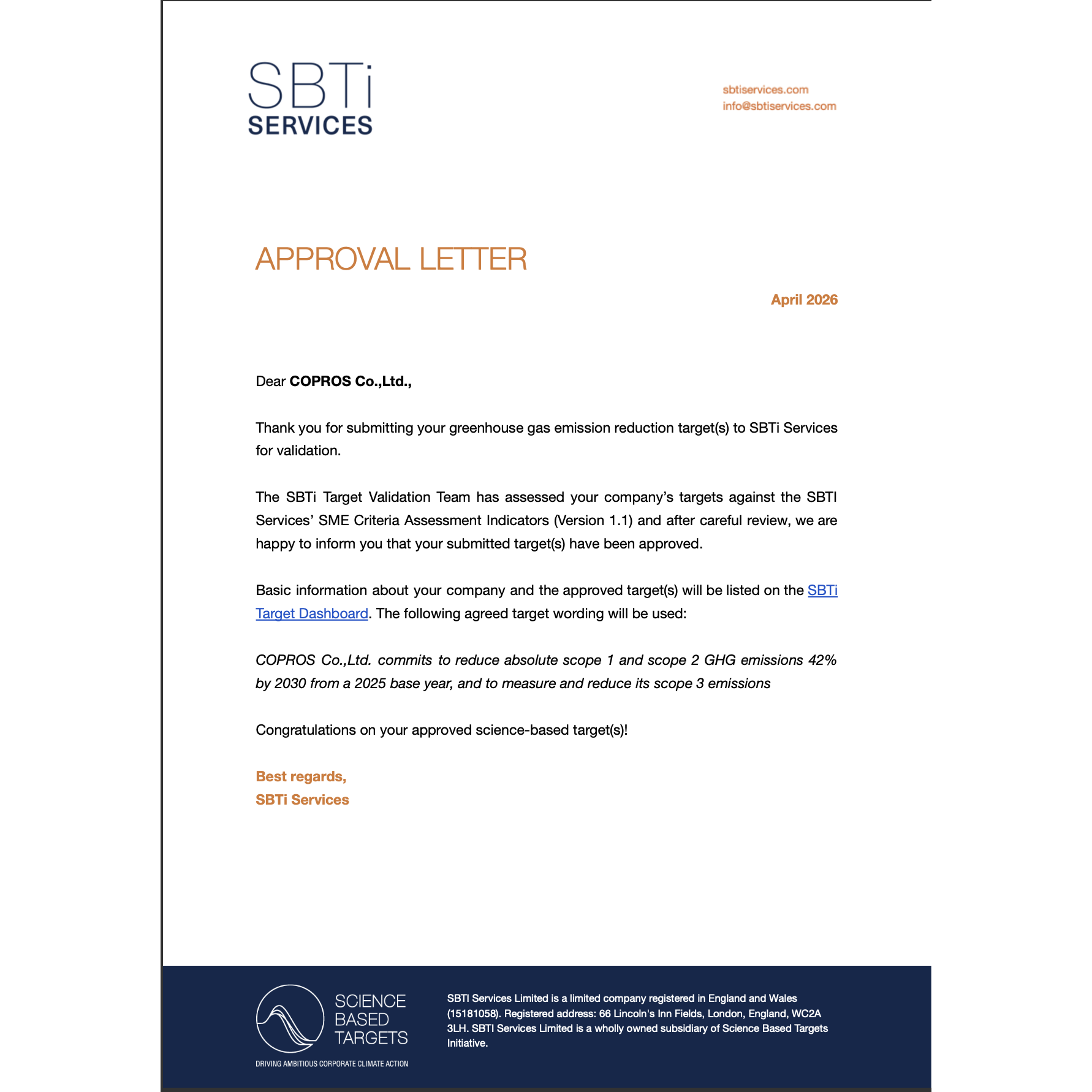 SBTi
SERVICES

sbtiservices.com
info@sbtiservices.com

APPROVAL LETTER

April 2026

Dear COPROS Co.,Ltd.,

Thank you for submitting your greenhouse gas emission reduction target(s) to SBTi Services for validation.

The SBTi Target Validation Team has assessed your company's targets against the SBTI Services' SME Criteria Assessment Indicators (Version 1.1) and after careful review, we are happy to inform you that your submitted target(s) have been approved.

Basic information about your company and the approved target(s) will be listed on the SBTi Target Dashboard. The following agreed target wording will be used:

COPROS Co.,Ltd. commits to reduce absolute scope 1 and scope 2 GHG emissions 42% by 2030 from a 2025 base year, and to measure and reduce its scope 3 emissions

Congratulations on your approved science-based target(s)!

Best regards,
SBTi Services

SCIENCE
BASED
TARGETS
DRIVING AMBITIOUS CORPORATE CLIMATE ACTION

SBTI Services Limited is a limited company registered in England and Wales (15181058). Registered address: 66 Lincoln's Inn Fields, London, England, WC2A 3LH. SBTI Services Limited is a wholly owned subsidiary of Science Based Targets Initiative.